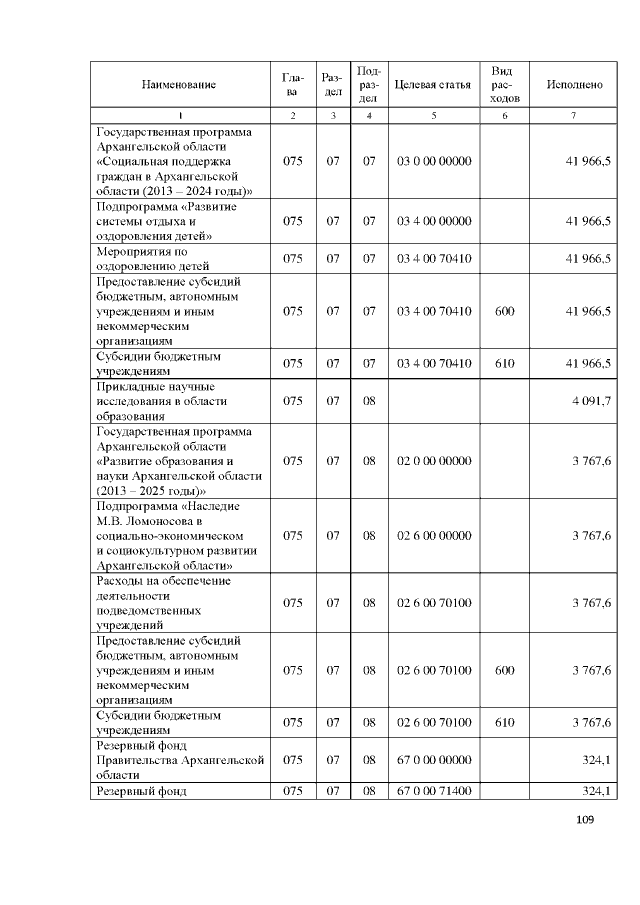 | Наименование | Глава | Раздел | Подраздел | Целевая статья | Вид расходов | Исполнено |
|---|---|---|---|---|---|---|
| 1 | 2 | 3 | 4 | 5 | 6 | 7 |
| Государственная программа Архангельской области «Социальная поддержка граждан в Архангельской области (2013 – 2024 годы)» | 075 | 07 | 07 | 03 0 00 00000 | | 41 966,5 |
| Подпрограмма «Развитие системы отдыха и оздоровления детей» | 075 | 07 | 07 | 03 4 00 00000 | | 41 966,5 |
| Мероприятия по оздоровлению детей | 075 | 07 | 07 | 03 4 00 70410 | | 41 966,5 |
| Предоставление субсидий бюджетным, автономным учреждениям и иным некоммерческим организациям | 075 | 07 | 07 | 03 4 00 70410 | 600 | 41 966,5 |
| Субсидии бюджетным учреждениям | 075 | 07 | 07 | 03 4 00 70410 | 610 | 41 966,5 |
| Прикладные научные исследования в области образования | 075 | 07 | 08 | | | 4 091,7 |
| Государственная программа Архангельской области «Развитие образования и науки Архангельской области (2013 – 2025 годы)» | 075 | 07 | 08 | 02 0 00 00000 | | 3 767,6 |
| Подпрограмма «Наследие М.В. Ломоносова в социально-экономическом и социокультурном развитии Архангельской области» | 075 | 07 | 08 | 02 6 00 00000 | | 3 767,6 |
| Расходы на обеспечение деятельности подведомственных учреждений | 075 | 07 | 08 | 02 6 00 70100 | | 3 767,6 |
| Предоставление субсидий бюджетным, автономным учреждениям и иным некоммерческим организациям | 075 | 07 | 08 | 02 6 00 70100 | 600 | 3 767,6 |
| Субсидии бюджетным учреждениям | 075 | 07 | 08 | 02 6 00 70100 | 610 | 3 767,6 |
| Резервный фонд Правительства Архангельской области | 075 | 07 | 08 | 67 0 00 00000 | | 324,1 |
| Резервный фонд | 075 | 07 | 08 | 67 0 00 71400 | | 324,1 |

109